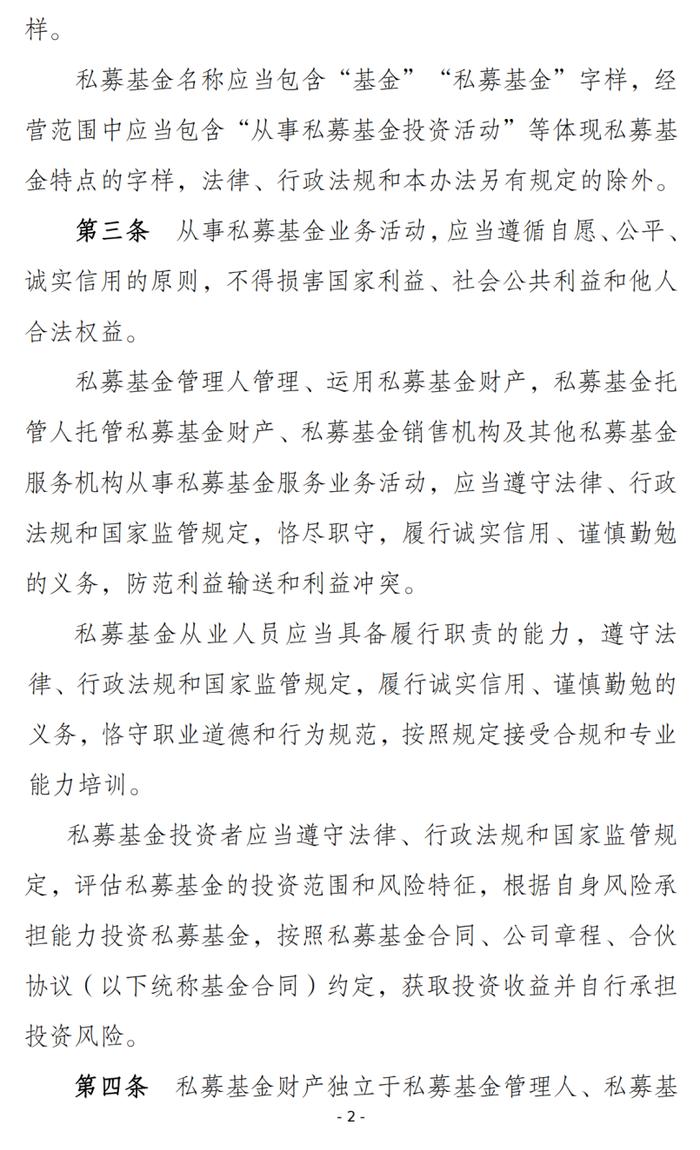 样。

私募基金名称应当包含“基金”“私募基金”字样，经营范围中应当包含“从事私募基金投资活动”等体现私募基金特点的字样，法律、行政法规和本办法另有规定的除外。

第三条　从事私募基金业务活动，应当遵循自愿、公平、诚实信用的原则，不得损害国家利益、社会公共利益和他人合法权益。

私募基金管理人管理、运用私募基金财产，私募基金托管人托管私募基金财产、私募基金销售机构及其他私募基金服务机构从事私募基金服务业务活动，应当遵守法律、行政法规和国家监管规定，恪尽职守，履行诚实信用、谨慎勤勉的义务，防范利益输送和利益冲突。

私募基金从业人员应当具备履行职责的能力，遵守法律、行政法规和国家监管规定，履行诚实信用、谨慎勤勉的义务，恪守职业道德和行为规范，按照规定接受合规和专业能力培训。

私募基金投资者应当遵守法律、行政法规和国家监管规定，评估私募基金的投资范围和风险特征，根据自身风险承担能力投资私募基金，按照私募基金合同、公司章程、合伙协议（以下统称基金合同）约定，获取投资收益并自行承担投资风险。

第四条　私募基金财产独立于私募基金管理人、私募基

- 2 -